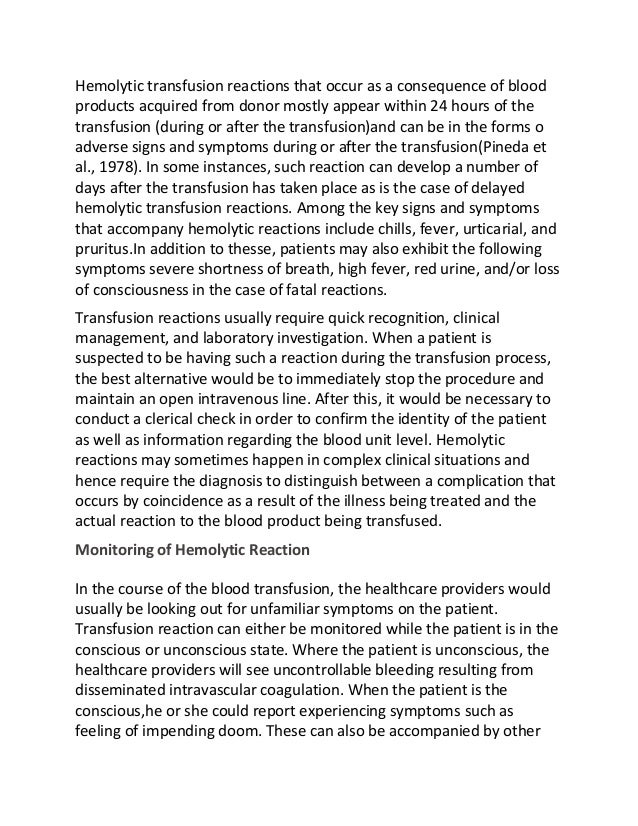 Hemolytic transfusion reactions that occur as a consequence of blood products acquired from donor mostly appear within 24 hours of the transfusion (during or after the transfusion)and can be in the forms o adverse signs and symptoms during or after the transfusion(Pineda et al., 1978). In some instances, such reaction can develop a number of days after the transfusion has taken place as is the case of delayed hemolytic transfusion reactions. Among the key signs and symptoms that accompany hemolytic reactions include chills, fever, urticarial, and pruritus.In addition to thesse, patients may also exhibit the following symptoms severe shortness of breath, high fever, red urine, and/or loss of consciousness in the case of fatal reactions.

Transfusion reactions usually require quick recognition, clinical management, and laboratory investigation. When a patient is suspected to be having such a reaction during the transfusion process, the best alternative would be to immediately stop the procedure and maintain an open intravenous line. After this, it would be necessary to conduct a clerical check in order to confirm the identity of the patient as well as information regarding the blood unit level. Hemolytic reactions may sometimes happen in complex clinical situations and hence require the diagnosis to distinguish between a complication that occurs by coincidence as a result of the illness being treated and the actual reaction to the blood product being transfused.

Monitoring of Hemolytic Reaction

In the course of the blood transfusion, the healthcare providers would usually be looking out for unfamiliar symptoms on the patient. Transfusion reaction can either be monitored while the patient is in the conscious or unconscious state. Where the patient is unconscious, the healthcare providers will see uncontrollable bleeding resulting from disseminated intravascular coagulation. When the patient is the conscious,he or she could report experiencing symptoms such as feeling of impending doom. These can also be accompanied by other